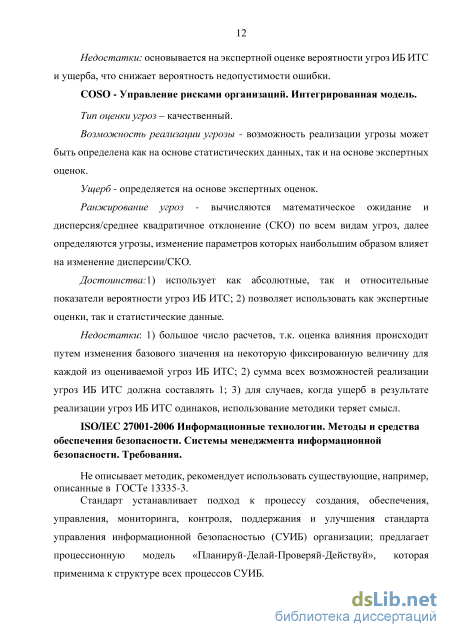 12

Недостатки: основывается на экспертной оценке вероятности угроз ИБ ИТС и ущерба, что снижает вероятность недопустимости ошибки.

COSO - Управление рисками организаций. Интегрированная модель.

Тип оценки угроз – качественный.

Возможность реализации угрозы - возможность реализации угрозы может быть определена как на основе статистических данных, так и на основе экспертных оценок.

Ущерб - определяется на основе экспертных оценок.

Ранжирование угроз - вычисляются математическое ожидание и дисперсия/среднее квадратичное отклонение (СКО) по всем видам угроз, далее определяются угрозы, изменение параметров которых наибольшим образом влияет на изменение дисперсии/СКО.

Достоинства:1) использует как абсолютные, так и относительные показатели вероятности угроз ИБ ИТС; 2) позволяет использовать как экспертные оценки, так и статистические данные.

Недостатки: 1) большое число расчетов, т.к. оценка влияния происходит путем изменения базового значения на некоторую фиксированную величину для каждой из оцениваемой угроз ИБ ИТС; 2) сумма всех возможностей реализации угроз ИБ ИТС должна составлять 1; 3) для случаев, когда ущерб в результате реализации угроз ИБ ИТС одинаков, использование методики теряет смысл.

ISO/IEC 27001-2006 Информационные технологии. Методы и средства обеспечения безопасности. Системы менеджмента информационной безопасности. Требования.

Не описывает методик, рекомендует использовать существующие, например, описанные в ГОСТе 13335-3.

Стандарт устанавливает подход к процессу создания, обеспечения, управления, мониторинга, контроля, поддержания и улучшения стандарта управления информационной безопасностью (СУИБ) организации; предлагает процессионную модель «Планируй-Делай-Проверяй-Действуй», которая применима к структуре всех процессов СУИБ.

dsLib.net
библиотека диссертаций